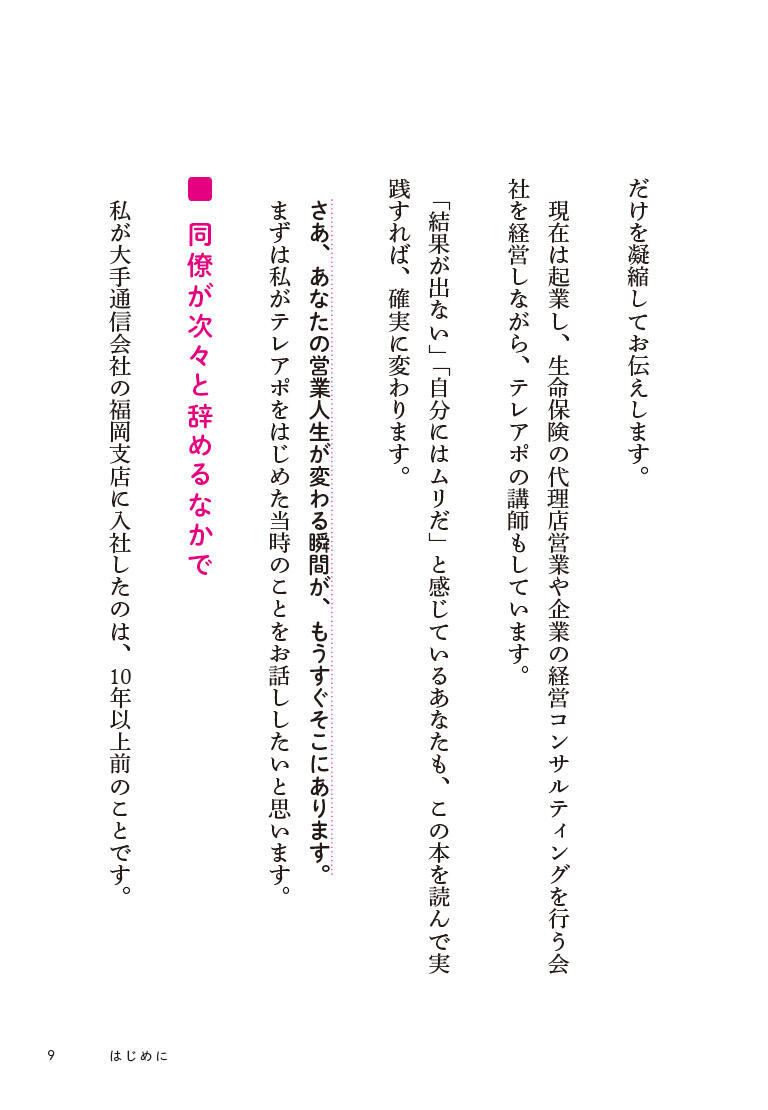 だけを凝縮してお伝えします。

現在は起業し、生命保険の代理店営業や企業の経営コンサルティングを行う会社を経営しながら、テレアポの講師もしています。

「結果が出ない」「自分にはムリだ」と感じているあなたも、この本を読んで実践すれば、確実に変わります。

さあ、あなたの営業人生が変わる瞬間が、もうすぐそこにあります。
まずは私がテレアポをはじめた当時のことをお話ししたいと思います。

同僚が次々と辞めるなかで

私が大手通信会社の福岡支店に入社したのは、10年以上前のことです。

9　はじめに